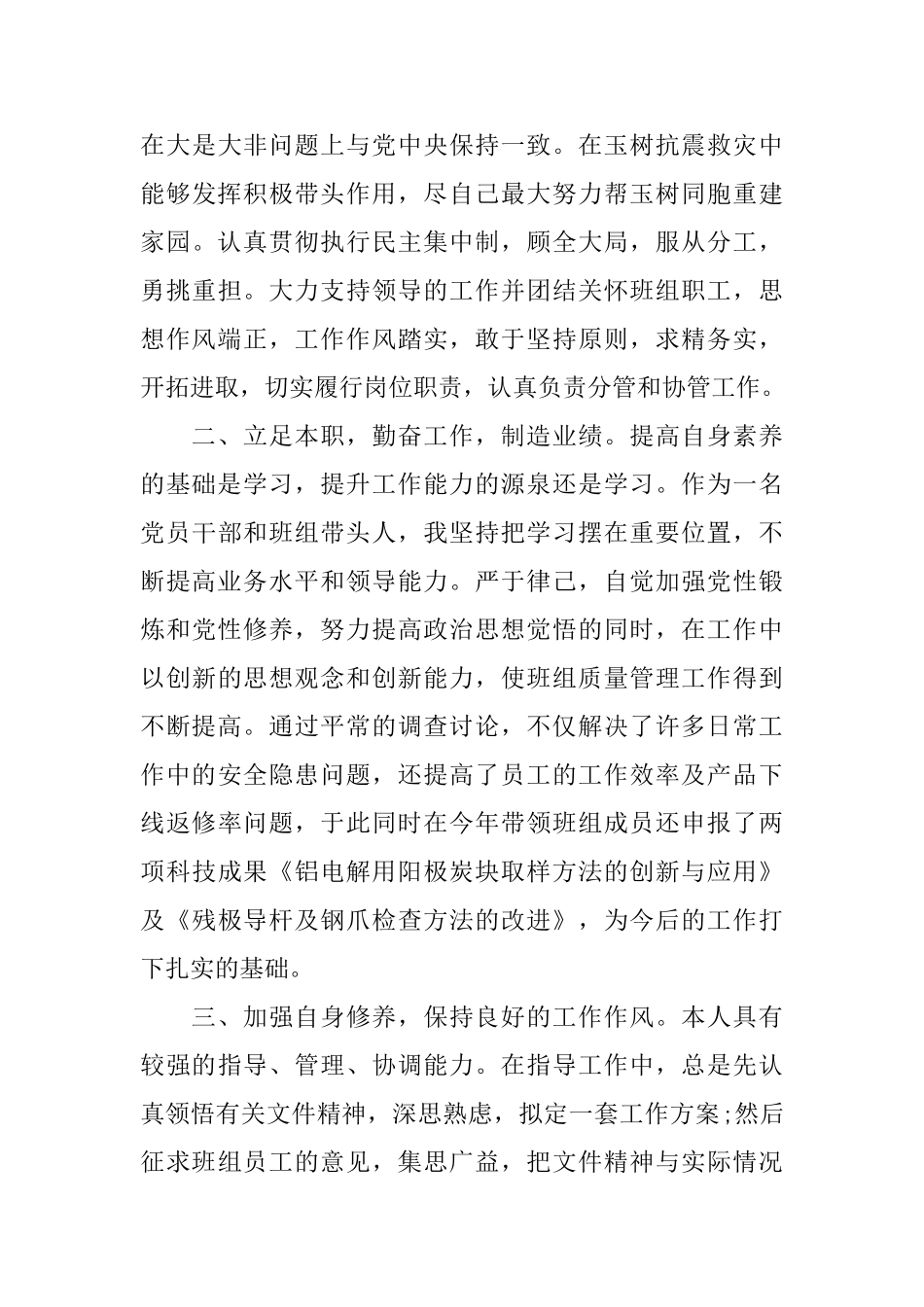 在大是大非问题上与党中央保持一致。在玉树抗震救灾中能够发挥积极带头作用，尽自己最大努力帮玉树同胞重建家园。认真贯彻执行民主集中制，顾全大局，服从分工，勇挑重担。大力支持领导的工作并团结关怀班组职工，思想作风端正，工作作风踏实，敢于坚持原则，求精务实，开拓进取，切实履行岗位职责，认真负责分管和协管工作。

二、立足本职，勤奋工作，制造业绩。提高自身素养的基础是学习，提升工作能力的源泉还是学习。作为一名党员干部和班组带头人，我坚持把学习摆在重要位置，不断提高业务水平和领导能力。严于律己，自觉加强党性锻炼和党性修养，努力提高政治思想觉悟的同时，在工作中以创新的思想观念和创新能力，使班组质量管理工作得到不断提高。通过平常的调查讨论，不仅解决了许多日常工作中的安全隐患问题，还提高了员工的工作效率及产品下线返修率问题，于此同时在今年带领班组成员还申报了两项科技成果《铝电解用阳极炭块取样方法的创新与应用》及《残极导杆及钢爪检查方法的改进》，为今后的工作打下扎实的基础。

三、加强自身修养，保持良好的工作作风。本人具有较强的指导、管理、协调能力。在指导工作中，总是先认真领悟有关文件精神，深思熟虑，拟定一套工作方案;然后征求班组员工的意见，集思广益，把文件精神与实际情况